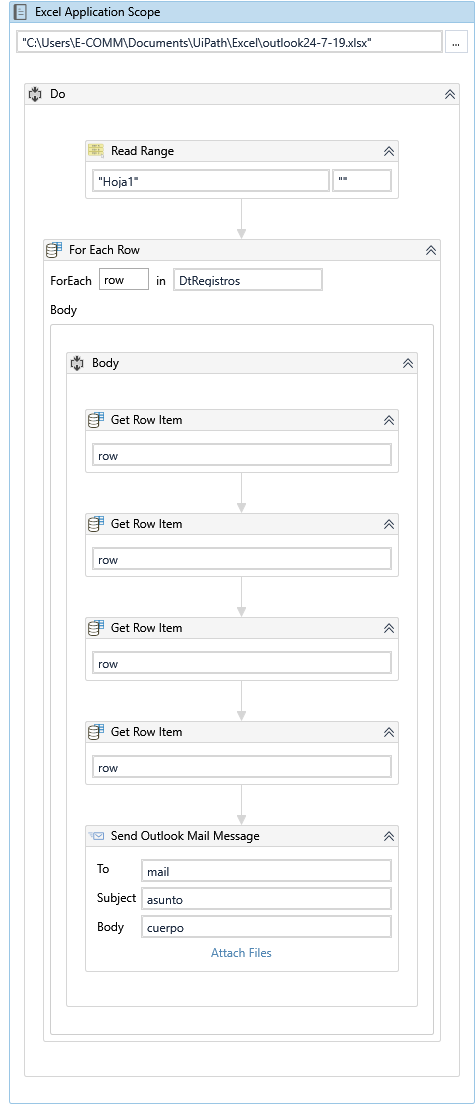 Excel Application Scope

"C:\Users\E-COMM\Documents\UiPath\Excel\outlook24-7-19.xlsx"

...

Do

Read Range

"Hoja1"

""

For Each Row

ForEach row in DtRegistros

Body

Body

Get Row Item

row

Get Row Item

row

Get Row Item

row

Get Row Item

row

Send Outlook Mail Message

To mail

Subject asunto

Body cuerpo

Attach Files